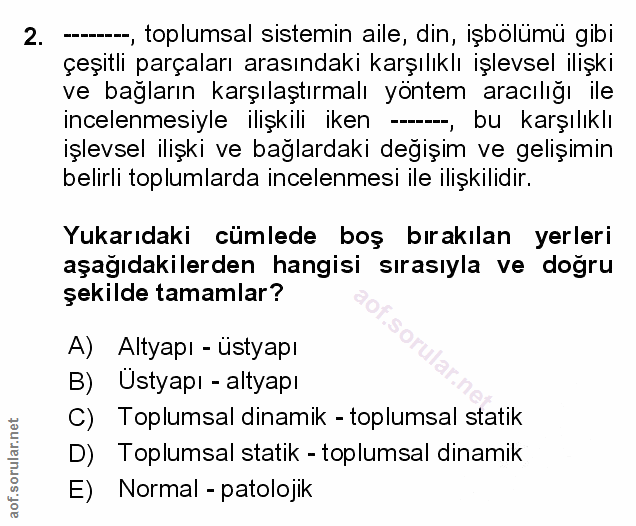 2. --------, toplumsal sistemin aile, din, işbölümü gibi çeşitli parçaları arasındaki karşılıklı işlevsel ilişki ve bağların karşılaştırmalı yöntem aracılığı ile incelenmesiyle ilişkili iken -------, bu karşılıklı işlevsel ilişki ve bağlardaki değişim ve gelişimin belirli toplumlarda incelenmesi ile ilişkilidir.

Yukarıdaki cümlede boş bırakılan yerleri aşağıdakilerden hangisi sırasıyla ve doğru şekilde tamamlar?

aof.sorular.net

A) Altyapı - üstyapı
B) Üstyapı - altyapı
C) Toplumsal dinamik - toplumsal statik
D) Toplumsal statik - toplumsal dinamik
E) Normal - patolojik

aof.sorular.net